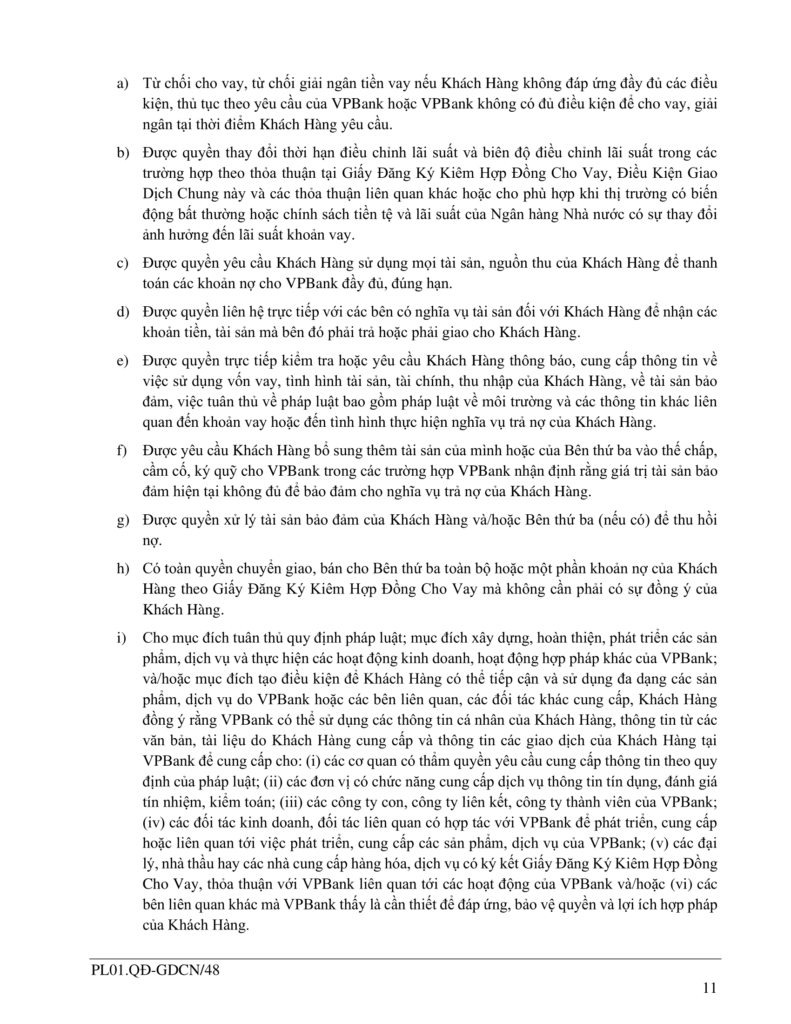 a) Từ chối cho vay, từ chối giải ngân tiền vay nếu Khách Hàng không đáp ứng đầy đủ các điều kiện, thủ tục theo yêu cầu của VPBank hoặc VPBank không có đủ điều kiện để cho vay, giải ngân tại thời điểm Khách Hàng yêu cầu.

b) Được quyền thay đổi thời hạn điều chỉnh lãi suất và biên độ điều chỉnh lãi suất trong các trường hợp theo thỏa thuận tại Giấy Đăng Ký Kiêm Hợp Đồng Cho Vay, Điều Kiện Giao Dịch Chung này và các thỏa thuận liên quan khác hoặc cho phù hợp khi thị trường có biến động bất thường hoặc chính sách tiền tệ và lãi suất của Ngân hàng Nhà nước có sự thay đổi ảnh hưởng đến lãi suất khoản vay.

c) Được quyền yêu cầu Khách Hàng sử dụng mọi tài sản, nguồn thu của Khách Hàng để thanh toán các khoản nợ cho VPBank đầy đủ, đúng hạn.

d) Được quyền liên hệ trực tiếp với các bên có nghĩa vụ tài sản đối với Khách Hàng để nhận các khoản tiền, tài sản mà bên đó phải trả hoặc phải giao cho Khách Hàng.

e) Được quyền trực tiếp kiểm tra hoặc yêu cầu Khách Hàng thông báo, cung cấp thông tin về việc sử dụng vốn vay, tình hình tài sản, tài chính, thu nhập của Khách Hàng, về tài sản bảo đảm, việc tuân thủ về pháp luật bao gồm pháp luật về môi trường và các thông tin khác liên quan đến khoản vay hoặc đến tình hình thực hiện nghĩa vụ trả nợ của Khách Hàng.

f) Được yêu cầu Khách Hàng bổ sung thêm tài sản của mình hoặc của Bên thứ ba vào thế chấp, cầm cố, ký quỹ cho VPBank trong các trường hợp VPBank nhận định rằng giá trị tài sản bảo đảm hiện tại không đủ để bảo đảm cho nghĩa vụ trả nợ của Khách Hàng.

g) Được quyền xử lý tài sản bảo đảm của Khách Hàng và/hoặc Bên thứ ba (nếu có) để thu hồi nợ.

h) Có toàn quyền chuyển giao, bán cho Bên thứ ba toàn bộ hoặc một phần khoản nợ của Khách Hàng theo Giấy Đăng Ký Kiêm Hợp Đồng Cho Vay mà không cần phải có sự đồng ý của Khách Hàng.

i) Cho mục đích tuân thủ quy định pháp luật; mục đích xây dựng, hoàn thiện, phát triển các sản phẩm, dịch vụ và thực hiện các hoạt động kinh doanh, hoạt động hợp pháp khác của VPBank; và/hoặc mục đích tạo điều kiện để Khách Hàng có thể tiếp cận và sử dụng đa dạng các sản phẩm, dịch vụ do VPBank hoặc các bên liên quan, các đối tác khác cung cấp, Khách Hàng đồng ý rằng VPBank có thể sử dụng các thông tin cá nhân của Khách Hàng, thông tin từ các văn bản, tài liệu do Khách Hàng cung cấp và thông tin các giao dịch của Khách Hàng tại VPBank để cung cấp cho: (i) các cơ quan có thẩm quyền yêu cầu cung cấp thông tin theo quy định của pháp luật; (ii) các đơn vị có chức năng cung cấp dịch vụ thông tin tín dụng, đánh giá tín nhiệm, kiểm toán; (iii) các công ty con, công ty liên kết, công ty thành viên của VPBank; (iv) các đối tác kinh doanh, đối tác liên quan có hợp tác với VPBank để phát triển, cung cấp hoặc liên quan tới việc phát triển, cung cấp các sản phẩm, dịch vụ của VPBank; (v) các đại lý, nhà thầu hay các nhà cung cấp hàng hóa, dịch vụ có ký kết Giấy Đăng Ký Kiêm Hợp Đồng Cho Vay, thỏa thuận với VPBank liên quan tới các hoạt động của VPBank và/hoặc (vi) các bên liên quan khác mà VPBank thấy là cần thiết để đáp ứng, bảo vệ quyền và lợi ích hợp pháp của Khách Hàng.

PL01.QĐ-GDCN/48

11